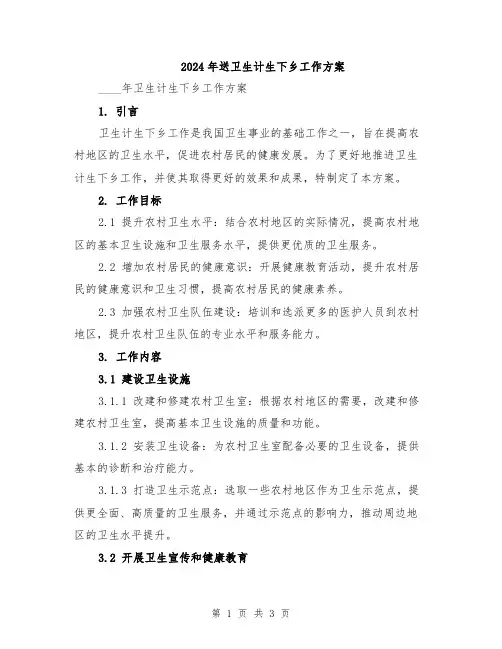 2024年送卫生计生下乡工作方案

____年卫生计生下乡工作方案

1. 引言

卫生计生下乡工作是我国卫生事业的基础工作之一，旨在提高农村地区的卫生水平，促进农村居民的健康发展。为了更好地推进卫生计生下乡工作，并使其取得更好的效果和成果，特制定了本方案。

2. 工作目标

2.1 提升农村卫生水平：结合农村地区的实际情况，提高农村地区的基本卫生设施和卫生服务水平，提供更优质的卫生服务。

2.2 增加农村居民的健康意识：开展健康教育活动，提升农村居民的健康意识和卫生习惯，提高农村居民的健康素养。

2.3 加强农村卫生队伍建设：培训和选派更多的医护人员到农村地区，提升农村卫生队伍的专业水平和服务能力。

3. 工作内容

3.1 建设卫生设施

3.1.1 改建和修建农村卫生室：根据农村地区的需要，改建和修建农村卫生室，提高基本卫生设施的质量和功能。

3.1.2 安装卫生设备：为农村卫生室配备必要的卫生设备，提供基本的诊断和治疗能力。

3.1.3 打造卫生示范点：选取一些农村地区作为卫生示范点，提供更全面、高质量的卫生服务，并通过示范点的影响力，推动周边地区的卫生水平提升。

3.2 开展卫生宣传和健康教育

第 1 页 共 3 页